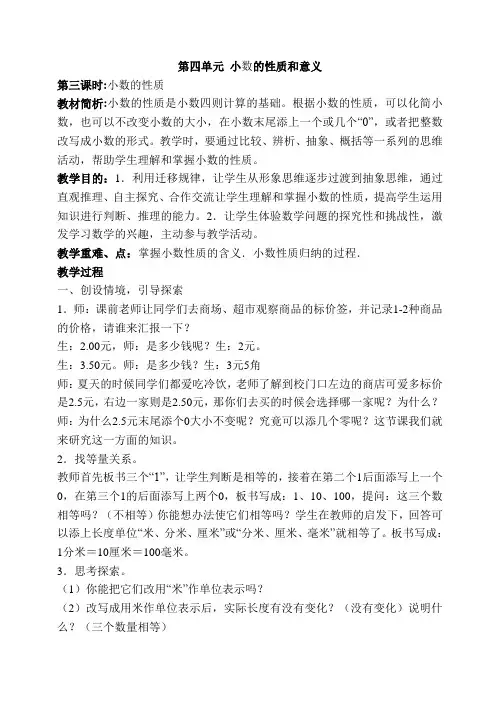 第四单元 小数的性质和意义

第三课时:小数的性质

教材简析:小数的性质是小数四则计算的基础。根据小数的性质，可以化简小数，也可以不改变小数的大小，在小数末尾添上一个或几个“0”，或者把整数改写成小数的形式。教学时，要通过比较、辨析、抽象、概括等一系列的思维活动，帮助学生理解和掌握小数的性质。

教学目的：1．利用迁移规律，让学生从形象思维逐步过渡到抽象思维，通过直观推理、自主探究、合作交流让学生理解和掌握小数的性质，提高学生运用知识进行判断、推理的能力。2．让学生体验数学问题的探究性和挑战性，激发学习数学的兴趣，主动参与教学活动。

教学重难、点：掌握小数性质的含义．小数性质归纳的过程．

教学过程

一、创设情境，引导探索

1．师：课前老师让同学们去商场、超市观察商品的标价签，并记录1-2种商品的价格，请谁来汇报一下？

生：2.00元，师：是多少钱呢？生：2元。

生：3.50元。师：是多少钱？生：3元5角

师：夏天的时候同学们都爱吃冷饮，老师了解到校门口左边的商店可爱多标价是2.5元，右边一家则是2.50元，那你们去买的时候会选择哪一家呢？为什么？

师：为什么2.5元末尾添个0大小不变呢？究竟可以添几个零呢？这节课我们就来研究这一方面的知识。

2．找等量关系。

教师首先板书三个“1”，让学生判断是相等的，接着在第二个1后面添写上一个0，在第三个1的后面添写上两个0，板书写成：1、10、100，提问：这三个数相等吗？（不相等）你能想办法使它们相等吗？学生在教师的启发下，回答可以添上长度单位“米、分米、厘米”或“分米、厘米、毫米”就相等了。板书写成：1分米＝10厘米＝100毫米。

3．思考探索。

（1）你能把它们改用“米”作单位表示吗？

（2）改写成用米作单位表示后，实际长度有没有变化？（没有变化）说明什么？（三个数量相等）